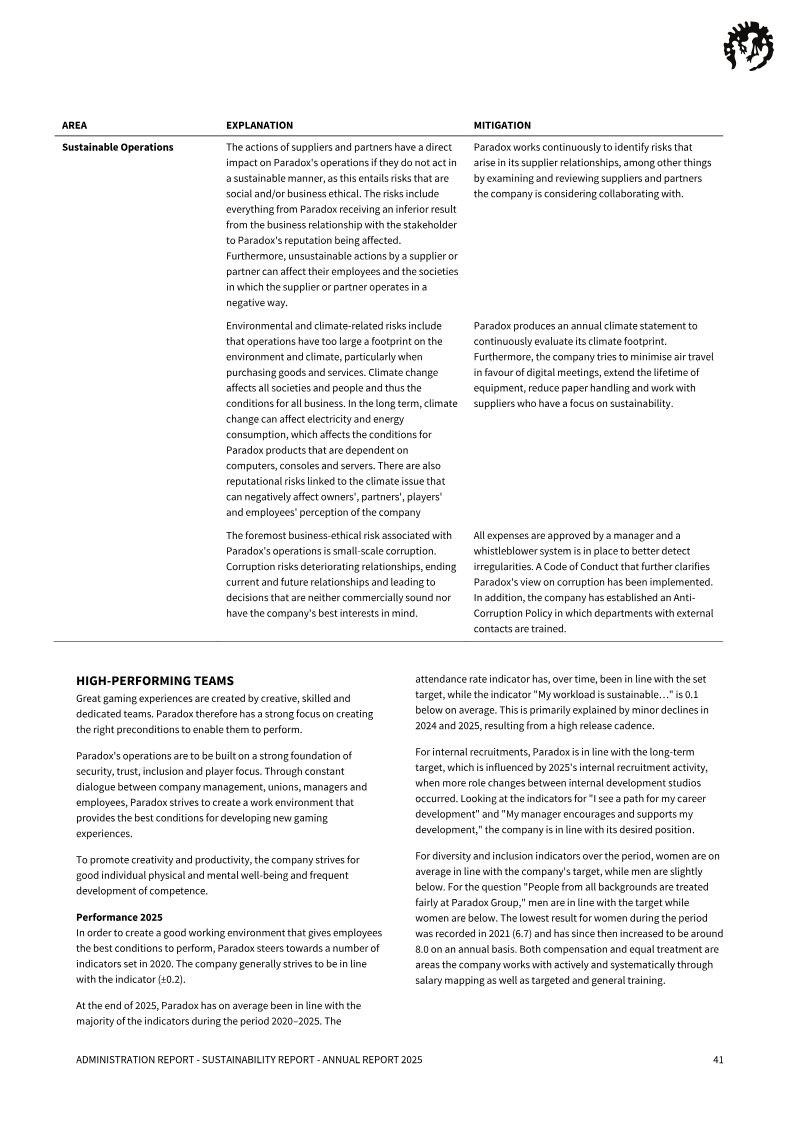 | AREA | EXPLANATION | MITIGATION |
|---|---|---|
| Sustainable Operations | The actions of suppliers and partners have a direct impact on Paradox's operations if they do not act in a sustainable manner, as this entails risks that are social and/or business ethical. The risks include everything from Paradox receiving an inferior result from the business relationship with the stakeholder to Paradox's reputation being affected. Furthermore, unsustainable actions by a supplier or partner can affect their employees and the societies in which the supplier or partner operates in a negative way. | Paradox works continuously to identify risks that arise in its supplier relationships, among other things by examining and reviewing suppliers and partners the company is considering collaborating with. |
| | Environmental and climate-related risks include that operations have too large a footprint on the environment and climate, particularly when purchasing goods and services. Climate change affects all societies and people and thus the conditions for all business. In the long term, climate change can affect electricity and energy consumption, which affects the conditions for Paradox products that are dependent on computers, consoles and servers. There are also reputational risks linked to the climate issue that can negatively affect owners', partners', players' and employees' perception of the company | Paradox produces an annual climate statement to continuously evaluate its climate footprint. Furthermore, the company tries to minimise air travel in favour of digital meetings, extend the lifetime of equipment, reduce paper handling and work with suppliers who have a focus on sustainability. |
| | The foremost business-ethical risk associated with Paradox's operations is small-scale corruption. Corruption risks deteriorating relationships, ending current and future relationships and leading to decisions that are neither commercially sound nor have the company's best interests in mind. | All expenses are approved by a manager and a whistleblower system is in place to better detect irregularities. A Code of Conduct that further clarifies Paradox's view on corruption has been implemented. In addition, the company has established an Anti-Corruption Policy in which departments with external contacts are trained. |

HIGH-PERFORMING TEAMS
Great gaming experiences are created by creative, skilled and dedicated teams. Paradox therefore has a strong focus on creating the right preconditions to enable them to perform.

Paradox's operations are to be built on a strong foundation of security, trust, inclusion and player focus. Through constant dialogue between company management, unions, managers and employees, Paradox strives to create a work environment that provides the best conditions for developing new gaming experiences.

To promote creativity and productivity, the company strives for good individual physical and mental well-being and frequent development of competence.

Performance 2025
In order to create a good working environment that gives employees the best conditions to perform, Paradox steers towards a number of indicators set in 2020. The company generally strives to be in line with the indicator (±0.2).

At the end of 2025, Paradox has on average been in line with the majority of the indicators during the period 2020–2025. The attendance rate indicator has, over time, been in line with the set target, while the indicator "My workload is sustainable…" is 0.1 below on average. This is primarily explained by minor declines in 2024 and 2025, resulting from a high release cadence.

For internal recruitments, Paradox is in line with the long-term target, which is influenced by 2025's internal recruitment activity, when more role changes between internal development studios occurred. Looking at the indicators for "I see a path for my career development" and "My manager encourages and supports my development," the company is in line with its desired position.

For diversity and inclusion indicators over the period, women are on average in line with the company's target, while men are slightly below. For the question "People from all backgrounds are treated fairly at Paradox Group," men are in line with the target while women are below. The lowest result for women during the period was recorded in 2021 (6.7) and has since then increased to be around 8.0 on an annual basis. Both compensation and equal treatment are areas the company works with actively and systematically through salary mapping as well as targeted and general training.

ADMINISTRATION REPORT - SUSTAINABILITY REPORT - ANNUAL REPORT 2025
41